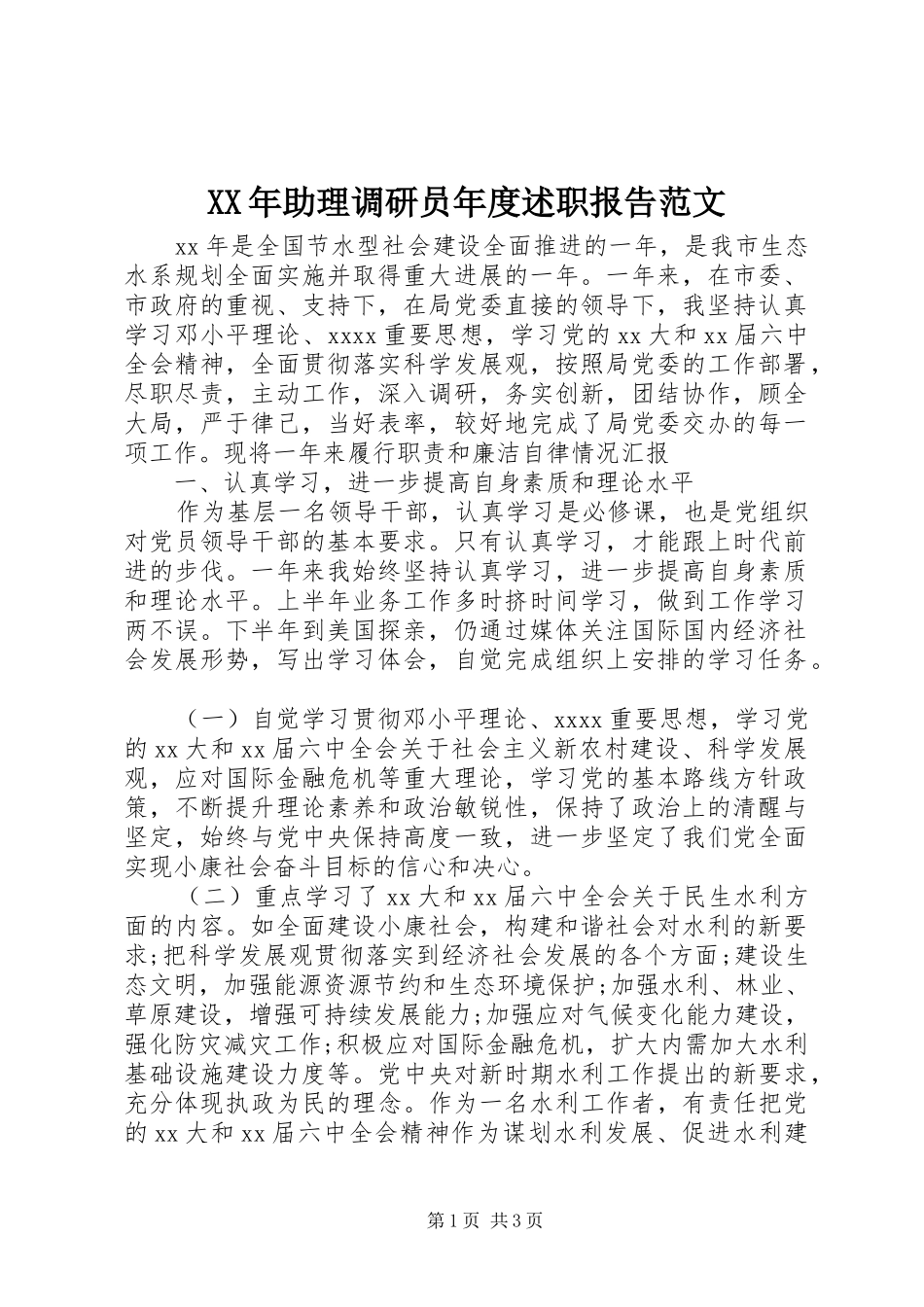 XX年助理调研员年度述职报告范文

xx年是全国节水型社会建设全面推进的一年，是我市生态水系规划全面实施并取得重大进展的一年。一年来，在市委、市政府的重视、支持下，在局党委直接的领导下，我坚持认真学习邓小平理论、xxxx重要思想，学习党的xx大和xx届六中全会精神，全面贯彻落实科学发展观，按照局党委的工作部署，尽职尽责，主动工作，深入调研，务实创新，团结协作，顾全大局，严于律己，当好表率，较好地完成了局党委交办的每一项工作。现将一年来履行职责和廉洁自律情况汇报

一、认真学习，进一步提高自身素质和理论水平

作为基层一名领导干部，认真学习是必修课，也是党组织对党员领导干部的基本要求。只有认真学习，才能跟上时代前进的步伐。一年来我始终坚持认真学习，进一步提高自身素质和理论水平。上半年业务工作多时挤时间学习，做到工作学习两不误。下半年到美国探亲，仍通过媒体关注国际国内经济社会发展形势，写出学习体会，自觉完成组织上安排的学习任务。

（一）自觉学习贯彻邓小平理论、xxxx重要思想，学习党的xx大和xx届六中全会关于社会主义新农村建设、科学发展观，应对国际金融危机等重大理论，学习党的基本路线方针政策，不断提升理论素养和政治敏锐性，保持了政治上的清醒与坚定，始终与党中央保持高度一致，进一步坚定了我们党全面实现小康社会奋斗目标的信心和决心。

（二）重点学习了xx大和xx届六中全会关于民生水利方面的内容。如全面建设小康社会，构建和谐社会对水利的新要求;把科学发展观贯彻落实到经济社会发展的各个方面;建设生态文明，加强能源资源节约和生态环境保护;加强水利、林业、草原建设，增强可持续发展能力;加强应对气候变化能力建设，强化防灾减灾工作;积极应对国际金融危机，扩大内需加大水利基础设施建设力度等。党中央对新时期水利工作提出的新要求，充分体现执政为民的理念。作为一名水利工作者，有责任把党的xx大和xx届六中全会精神作为谋划水利发展、促进水利建

第1页 共3页